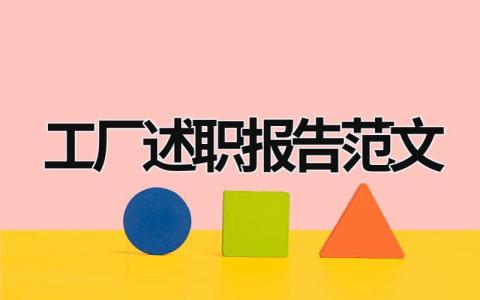 工厂述职报告范文